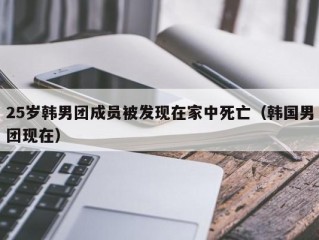 25岁韩男团成员被发现在家中死亡（韩国男团现在）